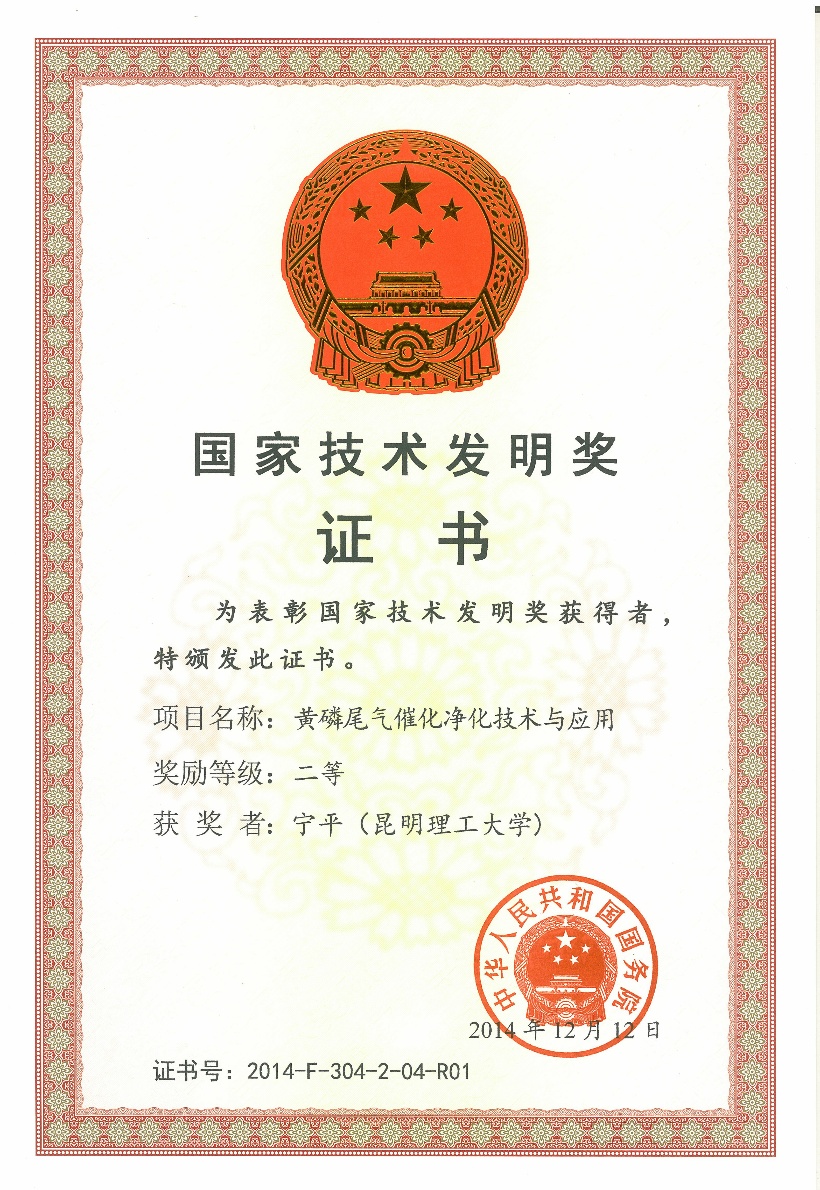 国家技术发明奖

证书

为表彰国家技术发明奖获得者，特颁发此证书。

项目名称：黄磷尾气催化净化技术与应用

奖励等级：二等

获奖者：宁平（昆明理工大学）

中华人民共和国国务院

2014年12月12日

证书号：2014-F-304-2-04-R01